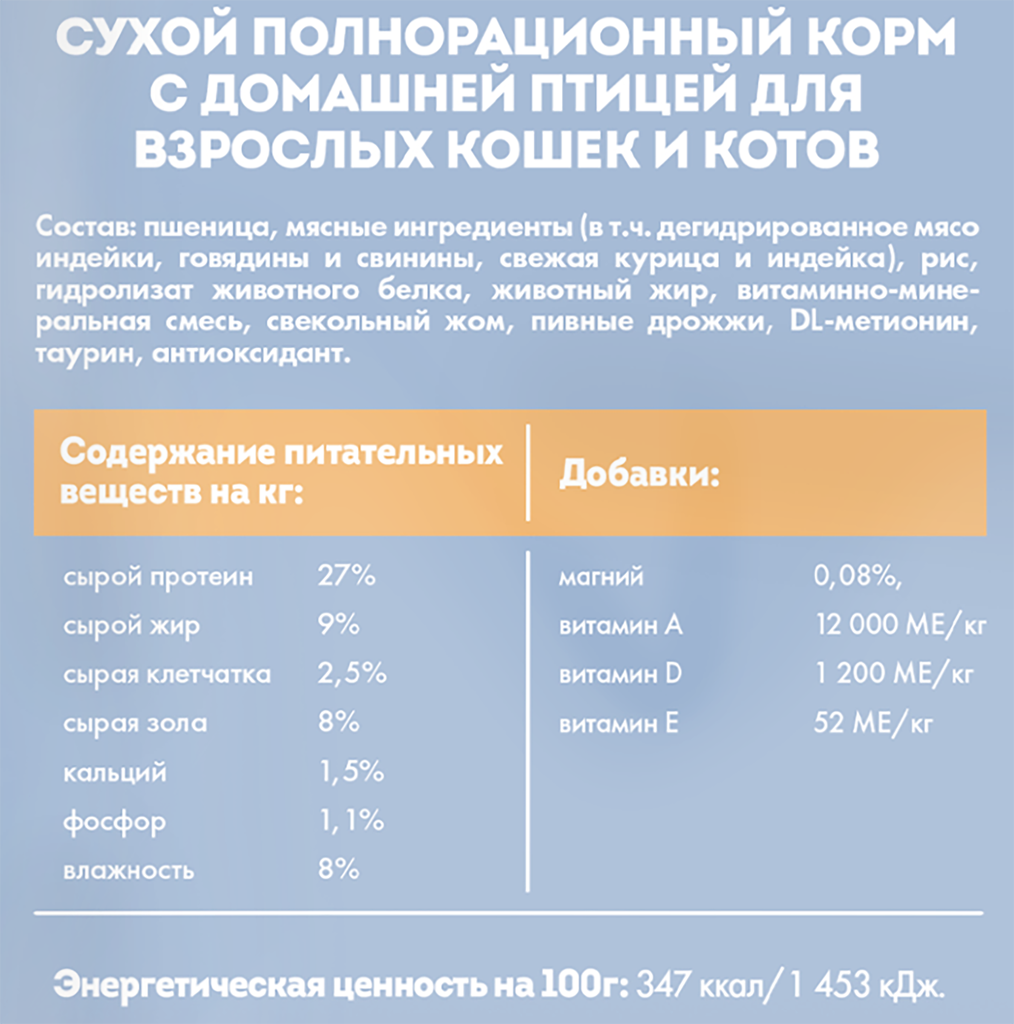 СУХОЙ ПОЛНОРАЦИОННЫЙ КОРМ С ДОМАШНЕЙ ПТИЦЕЙ ДЛЯ ВЗРОСЛЫХ КОШЕК И КОТОВ

Состав: пшеница, мясные ингредиенты (в т.ч. дегидрированное мясо индейки, говядины и свинины, свежая курица и индейка), рис, гидролизат животного белка, животный жир, витаминно-минеральная смесь, свекольный жом, пивные дрожжи, DL-метионин, таурин, антиоксидант.

| Содержание питательных веществ на кг: | | Добавки: | |
|---|---|---|---|
| сырой протеин | 27% | магний | 0,08%, |
| сырой жир | 9% | витамин А | 12 000 МЕ/кг |
| сырая клетчатка | 2,5% | витамин D | 1 200 МЕ/кг |
| сырая зола | 8% | витамин Е | 52 МЕ/кг |
| кальций | 1,5% | | |
| фосфор | 1,1% | | |
| влажность | 8% | | |

Энергетическая ценность на 100г: 347 ккал/1 453 кДж.